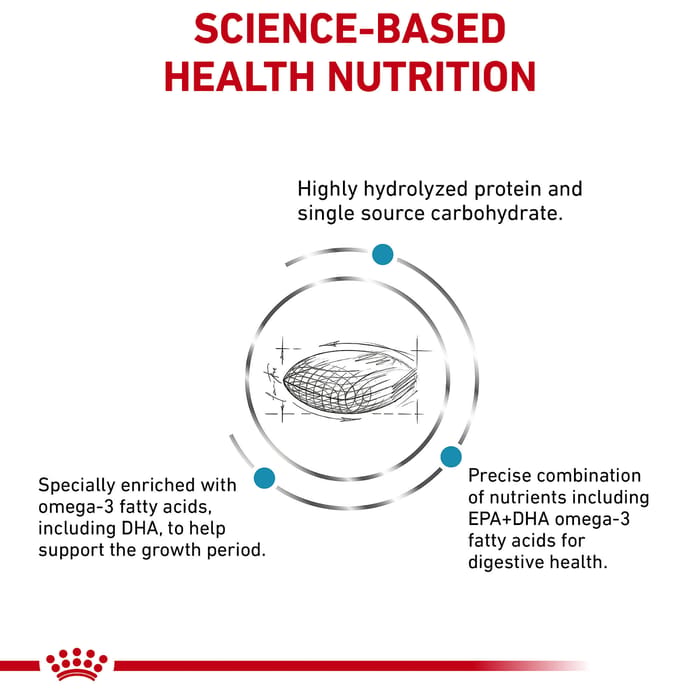 SCIENCE-BASED HEALTH NUTRITION

Highly hydrolyzed protein and single source carbohydrate.

Specially enriched with omega-3 fatty acids, including DHA, to help support the growth period.

Precise combination of nutrients including EPA+DHA omega-3 fatty acids for digestive health.